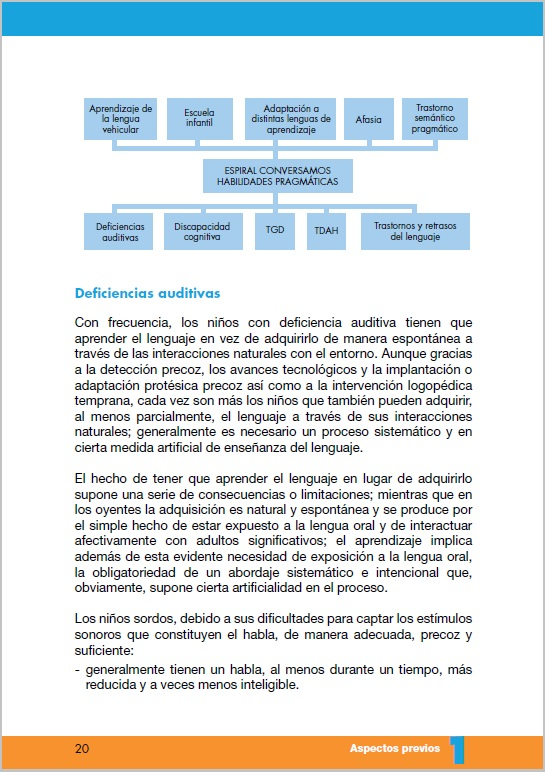 Aprendizaje de la lengua vehicular

Escuela infantil

Adaptación a distintas lenguas de aprendizaje

Afasia

Trastorno semántico pragmático

ESPIRAL CONVERSAMOS HABILIDADES PRAGMÁTICAS

Deficiencias auditivas

Discapacidad cognitiva

TGD

TDAH

Trastornos y retrasos del lenguaje

Deficiencias auditivas

Con frecuencia, los niños con deficiencia auditiva tienen que aprender el lenguaje en vez de adquirirlo de manera espontánea a través de las interacciones naturales con el entorno. Aunque gracias a la detección precoz, los avances tecnológicos y la implantación o adaptación protésica precoz así como a la intervención logopédica temprana, cada vez son más los niños que también pueden adquirir, al menos parcialmente, el lenguaje a través de sus interacciones naturales; generalmente es necesario un proceso sistemático y en cierta medida artificial de enseñanza del lenguaje.

El hecho de tener que aprender el lenguaje en lugar de adquirirlo supone una serie de consecuencias o limitaciones; mientras que en los oyentes la adquisición es natural y espontánea y se produce por el simple hecho de estar expuesto a la lengua oral y de interactuar afectivamente con adultos significativos; el aprendizaje implica además de esta evidente necesidad de exposición a la lengua oral, la obligatoriedad de un abordaje sistemático e intencional que, obviamente, supone cierta artificialidad en el proceso.

Los niños sordos, debido a sus dificultades para captar los estímulos sonoros que constituyen el habla, de manera adecuada, precoz y suficiente:
- generalmente tienen un habla, al menos durante un tiempo, más reducida y a veces menos inteligible.

20

Aspectos previos

1